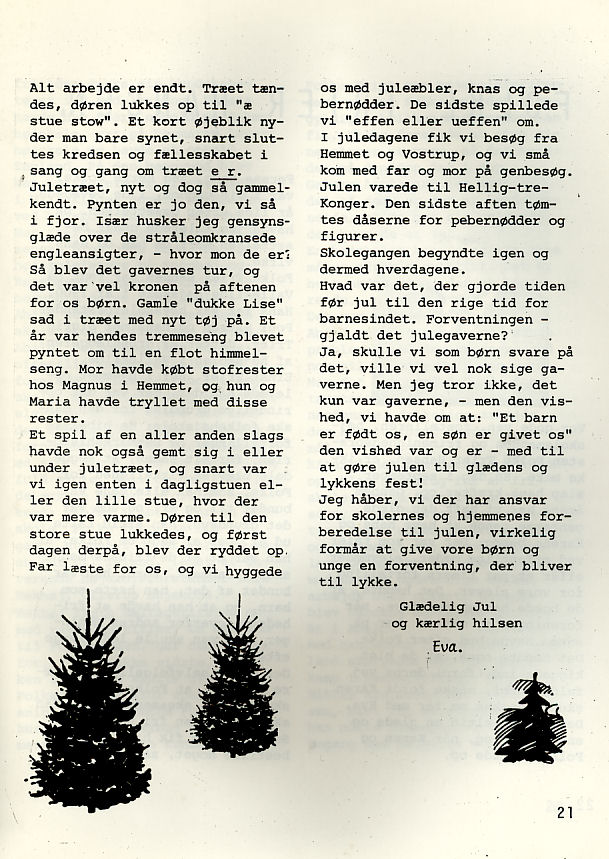 Alt arbejde er endt. Træet tændes, døren lukkes op til "æ stue stow". Et kort øjeblik nyder man bare synet, snart sluttes kredsen og fællesskabet i sang og gang om træet e r. Juletræet, nyt og dog så gammelkendt. Pynten er jo den, vi så i fjor. Især husker jeg gensynsglæde over de stråleomkransede engleansigter, - hvor mon de er? Så blev det gavernes tur, og det var vel kronen på aftenen for os børn. Gamle "dukke Lise" sad i træet med nyt tøj på. Et år var hendes tremmeseng blevet pyntet om til en flot himmelseng. Mor havde købt stofrester hos Magnus i Hemmet, og hun og Maria havde tryllet med disse rester.
Et spil af en aller anden slags havde nok også gemt sig i eller under juletræet, og snart var vi igen enten i dagligstuen eller den lille stue, hvor der var mere varme. Døren til den store stue lukkedes, og først dagen derpå, blev der ryddet op. Far læste for os, og vi hyggede os med juleæbler, knas og pebernødder. De sidste spillede vi "effen eller ueffen" om.
I juledagene fik vi besøg fra Hemmet og Vostrup, og vi små kom med far og mor på genbesøg. Julen varede til Hellig-tre-Konger. Den sidste aften tømtes dåserne for pebernødder og figurer.
Skolegangen begyndte igen og dermed hverdagene.
Hvad var det, der gjorde tiden før jul til den rige tid for barnesindet. Forventningen - gjaldt det julegaverne?
Ja, skulle vi som børn svare på det, ville vi vel nok sige gaverne. Men jeg tror ikke, det kun var gaverne, - men den vished, vi havde om at: "Et barn er født os, en søn er givet os" den vished var og er - med til at gøre julen til glædens og lykkens fest!
Jeg håber, vi der har ansvar for skolernes og hjemmenes forberedelse til julen, virkelig formår at give vore børn og unge en forventning, der bliver til lykke.

Glædelig Jul
og kærlig hilsen
Eva.

21